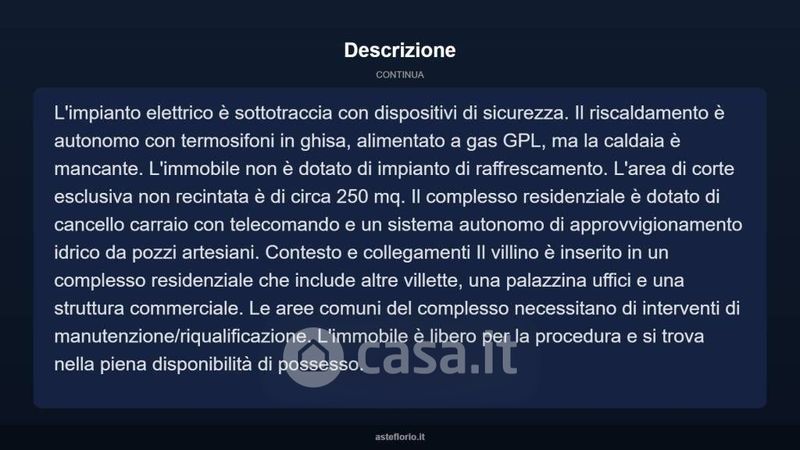 Descrizione

CONTINUA

L'impianto elettrico è sottotraccia con dispositivi di sicurezza. Il riscaldamento è autonomo con termosifoni in ghisa, alimentato a gas GPL, ma la caldaia è mancante. L'immobile non è dotato di impianto di raffrescamento. L'area di corte esclusiva non recintata è di circa 250 mq. Il complesso residenziale è dotato di cancello carraio con telecomando e un sistema autonomo di approvvigionamento idrico da pozzi artesiani. Contesto e collegamenti Il villino è inserito in un complesso residenziale che include altre villette, una palazzina uffici e una struttura commerciale. Le aree comuni del complesso necessitano di interventi di manutenzione/riqualificazione. L'immobile è libero per la procedura e si trova nella piena disponibilità di possesso.

casa.it

asteflorio.it